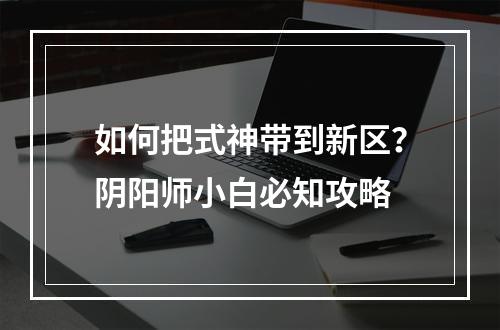 如何把式神带到新区？
阴阳师小白必知攻略